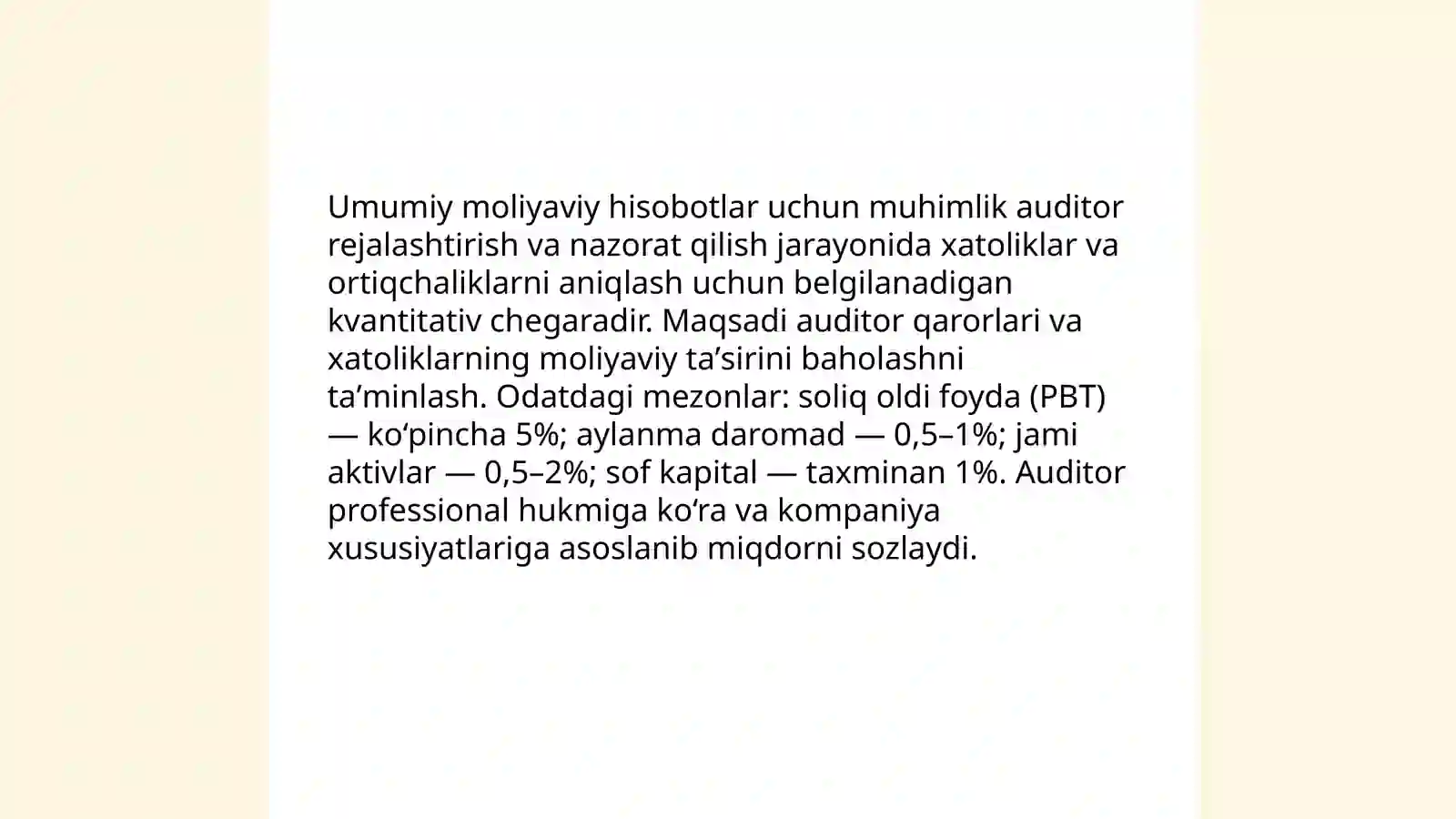 Umumiy moliyaviy hisobotlar uchun muhimlik auditor rejalashtirish va nazorat qilish jarayonida xatoliklar va ortiqchaliklarni aniqlash uchun belgilanadigan kvantitativ chegaradir. Maqsadi auditor qarorlari va xatoliklarning moliyaviy ta’sirini baholashni ta’minlash. Odatdagi mezonlar: soliq oldi foyda (PBT) — ko‘pincha 5%; aylanma daromad — 0,5–1%; jami aktivlar — 0,5–2%; sof kapital — taxminan 1%. Auditor professional hukmiga ko‘ra va kompaniya xususiyatlariga asoslanib miqdorni sozlaydi.